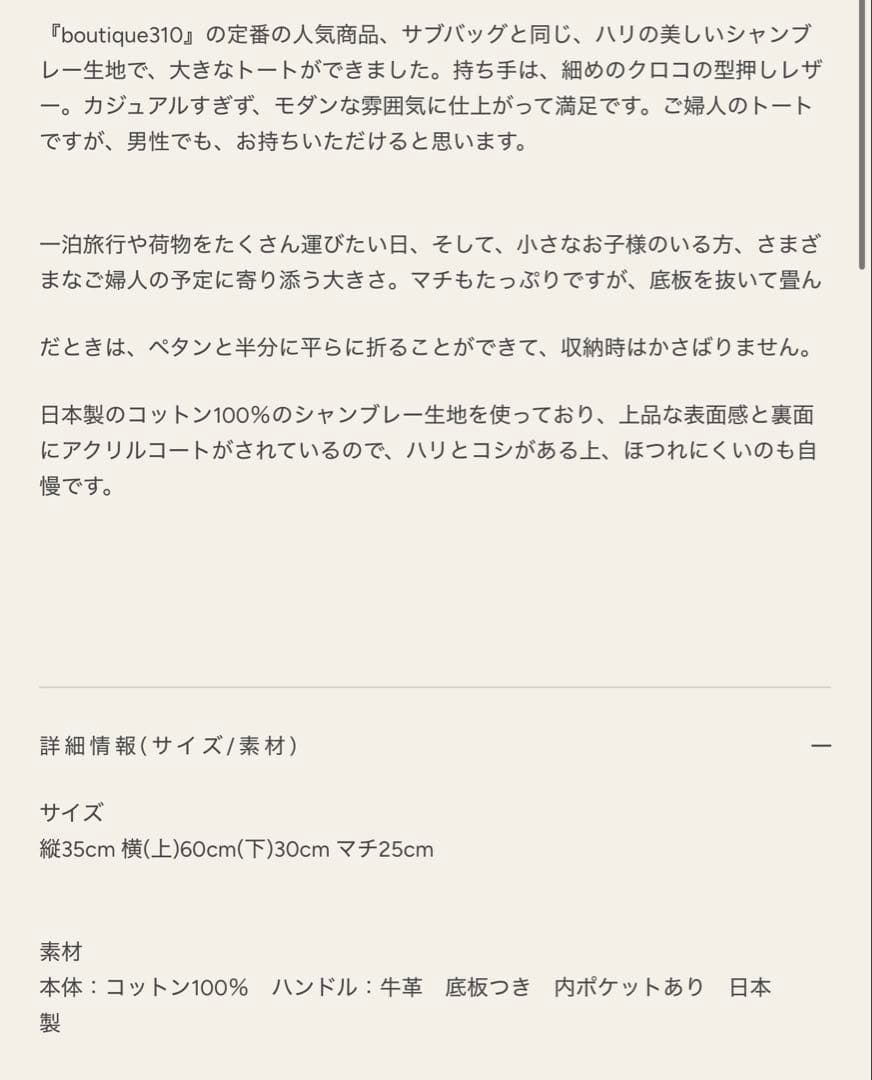 『boutique310』の定番の人気商品、サブバッグと同じ、ハリの美しいシャンブレー生地で、大きなトートができました。持ち手は、細めのクロコの型押しレザー。カジュアルすぎず、モダンな雰囲気に仕上がって満足です。ご婦人のトートですが、男性でも、お持ちいただけると思います。

一泊旅行や荷物をたくさん運びたい日、そして、小さなお子様のいる方、さまざまなご婦人の予定に寄り添う大きさ。マチもたっぷりですが、底板を抜いて畳ん

だときは、ペタンと半分に平らに折ることができて、収納時はかさばりません。

日本製のコットン100%のシャンブレー生地を使っており、上品な表面感と裏面にアクリルコートがされているので、ハリとコシがある上、ほつれにくいのも自慢です。

詳細情報(サイズ/素材)

—

サイズ
縦35cm 横(上)60cm(下)30cm マチ25cm

素材
本体：コットン100%　ハンドル：牛革　底板つき　内ポケットあり　日本製